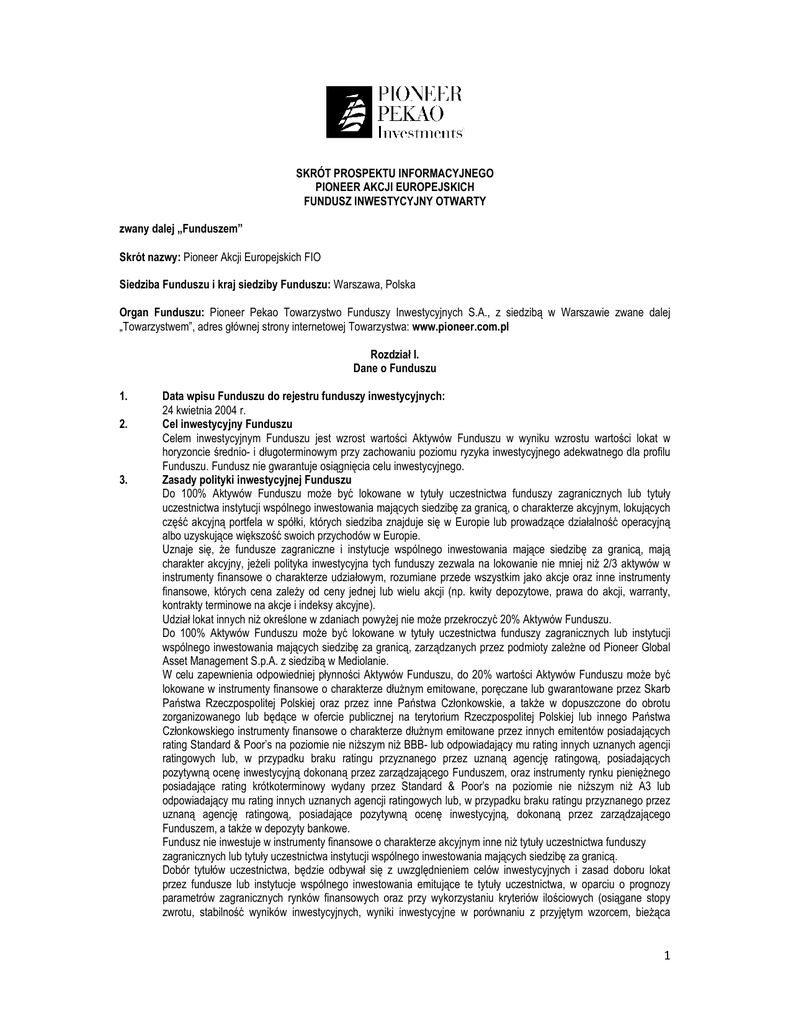 PIONEER
PEKAO
Investments

SKRÓT PROSPEKTU INFORMACYJNEGO
PIONEER AKCJI EUROPEJSKICH
FUNDUSZ INWESTYCYJNY OTWARTY

zwany dalej „Funduszem"

Skrót nazwy: Pioneer Akcji Europejskich FIO

Siedziba Funduszu i kraj siedziby Funduszu: Warszawa, Polska

Organ Funduszu: Pioneer Pekao Towarzystwo Funduszy Inwestycyjnych S.A., z siedzibą w Warszawie zwane dalej „Towarzystwem", adres głównej strony internetowej Towarzystwa: www.pioneer.com.pl

Rozdział I.
Dane o Funduszu

1. Data wpisu Funduszu do rejestru funduszy inwestycyjnych:
24 kwietnia 2004 r.

2. Cel inwestycyjny Funduszu
Celem inwestycyjnym Funduszu jest wzrost wartości Aktywów Funduszu w wyniku wzrostu wartości lokat w horyzoncie średnio- i długoterminowym przy zachowaniu poziomu ryzyka inwestycyjnego adekwatnego dla profilu Funduszu. Fundusz nie gwarantuje osiągnięcia celu inwestycyjnego.

3. Zasady polityki inwestycyjnej Funduszu
Do 100% Aktywów Funduszu może być lokowane w tytuły uczestnictwa funduszy zagranicznych lub tytuły uczestnictwa instytucji wspólnego inwestowania mających siedzibę za granicą, o charakterze akcyjnym, lokujących część akcyjną portfela w spółki, których siedziba znajduje się w Europie lub prowadzące działalność operacyjną albo uzyskujące większość swoich przychodów w Europie.
Uznaje się, że fundusze zagraniczne i instytucje wspólnego inwestowania mające siedzibę za granicą, mają charakter akcyjny, jeżeli polityka inwestycyjna tych funduszy zezwala na lokowanie nie mniej niż 2/3 aktywów w instrumenty finansowe o charakterze udziałowym, rozumiane przede wszystkim jako akcje oraz inne instrumenty finansowe, których cena zależy od ceny jednej lub wielu akcji (np. kwity depozytowe, prawa do akcji, warranty, kontrakty terminowe na akcje i indeksy akcyjne).
Udział lokat innych niż określone w zdaniach powyżej nie może przekroczyć 20% Aktywów Funduszu.
Do 100% Aktywów Funduszu może być lokowane w tytuły uczestnictwa funduszy zagranicznych lub instytucji wspólnego inwestowania mających siedzibę za granicą, zarządzanych przez podmioty zależne od Pioneer Global Asset Management S.p.A. z siedzibą w Mediolanie.
W celu zapewnienia odpowiedniej płynności Aktywów Funduszu, do 20% wartości Aktywów Funduszu może być lokowane w instrumenty finansowe o charakterze dłużnym emitowane, poręczane lub gwarantowane przez Skarb Państwa Rzeczpospolitej Polskiej oraz przez inne Państwa Członkowskie, a także w dopuszczone do obrotu zorganizowanego lub będące w ofercie publicznej na terytorium Rzeczpospolitej Polskiej lub innego Państwa Członkowskiego instrumenty finansowe o charakterze dłużnym emitowane przez innych emitentów posiadających rating Standard & Poor's na poziomie nie niższym niż BBB- lub odpowiadający mu rating innych uznanych agencji ratingowych lub, w przypadku braku ratingu przyznanego przez uznaną agencję ratingową, posiadających pozytywną ocenę inwestycyjną dokonaną przez zarządzającego Funduszem, oraz instrumenty rynku pieniężnego posiadające rating krótkoterminowy wydany przez Standard & Poor's na poziomie nie niższym niż A3 lub odpowiadający mu rating innych uznanych agencji ratingowych lub, w przypadku braku ratingu przyznanego przez uznaną agencję ratingową, posiadające pozytywną ocenę inwestycyjną, dokonaną przez zarządzającego Funduszem, a także w depozyty bankowe.
Fundusz nie inwestuje w instrumenty finansowe o charakterze akcyjnym inne niż tytuły uczestnictwa funduszy zagranicznych lub tytuły uczestnictwa instytucji wspólnego inwestowania mających siedzibę za granicą.
Dobór tytułów uczestnictwa, będzie odbywał się z uwzględnieniem celów inwestycyjnych i zasad doboru lokat przez fundusze lub instytucje wspólnego inwestowania emitujące te tytuły uczestnictwa, w oparciu o prognozy parametrów zagranicznych rynków finansowych oraz przy wykorzystaniu kryteriów ilościowych (osiągane stopy zwrotu, stabilność wyników inwestycyjnych, wyniki inwestycyjne w porównaniu z przyjętym wzorcem, bieżąca

1